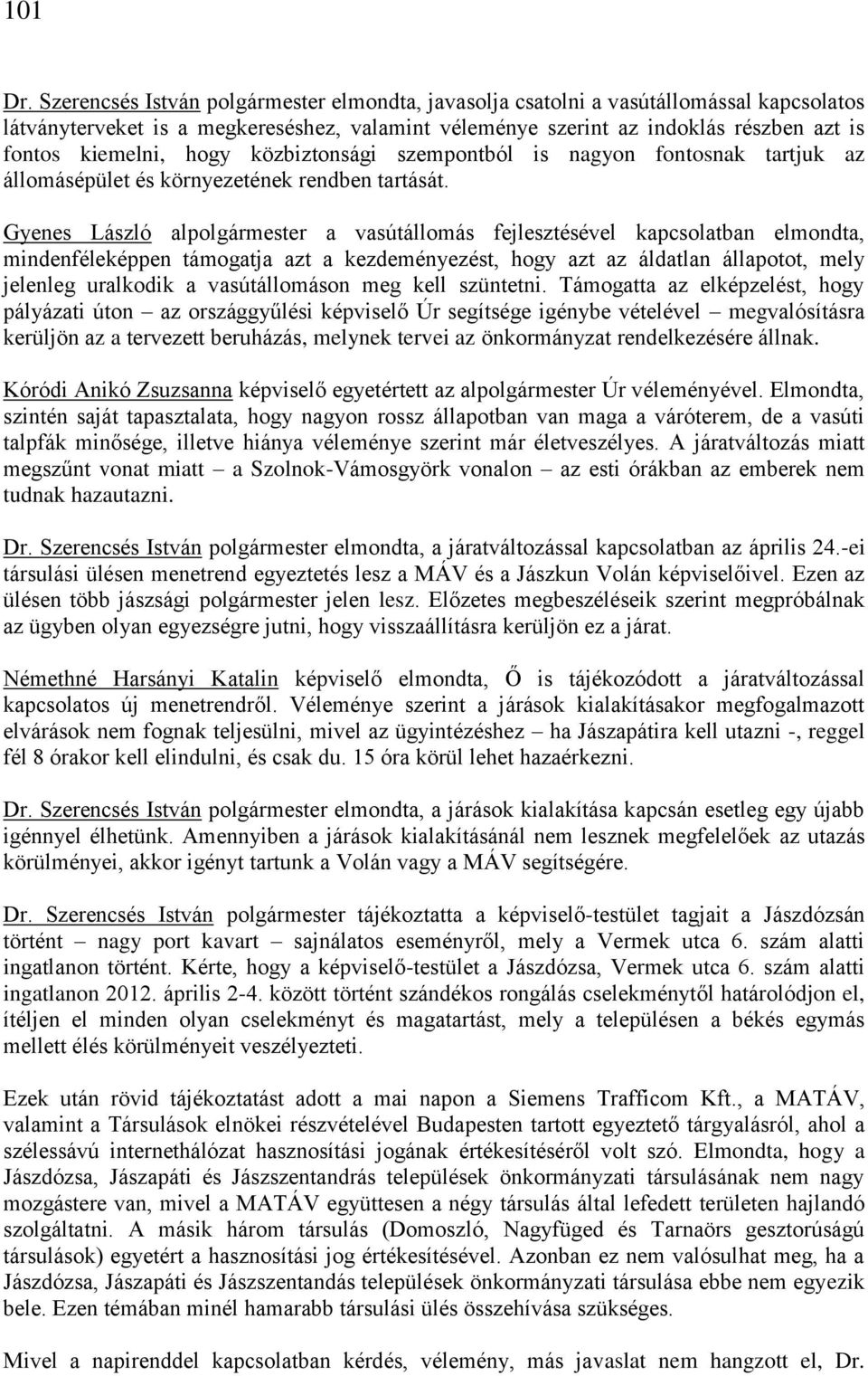 101

Dr. Szerencsés István polgármester elmondta, javasolja csatolni a vasútállomással kapcsolatos látványterveket is a megkereséshez, valamint véleménye szerint az indoklás részben azt is fontos kiemelni, hogy közbiztonsági szempontból is nagyon fontosnak tartjuk az állomásépület és környezetének rendben tartását.

Gyenes László alpolgármester a vasútállomás fejlesztésével kapcsolatban elmondta, mindenféleképpen támogatja azt a kezdeményezést, hogy azt az áldatlan állapotot, mely jelenleg uralkodik a vasútállomáson meg kell szüntetni. Támogatta az elképzelést, hogy pályázati úton – az országgyűlési képviselő Úr segítsége igénybe vételével – megvalósításra kerüljön az a tervezett beruházás, melynek tervei az önkormányzat rendelkezésére állnak.

Kóródi Anikó Zsuzsanna képviselő egyetértett az alpolgármester Úr véleményével. Elmondta, szintén saját tapasztalata, hogy nagyon rossz állapotban van maga a váróterem, de a vasúti talpfák minősége, illetve hiánya véleménye szerint már életveszélyes. A járatváltozás miatt megszűnt vonat miatt – a Szolnok-Vámosgyörk vonalon – az esti órákban az emberek nem tudnak hazautazni.

Dr. Szerencsés István polgármester elmondta, a járatváltozással kapcsolatban az április 24.-ei társulási ülésen menetrend egyeztetés lesz a MÁV és a Jászkun Volán képviselőivel. Ezen az ülésen több jászsági polgármester jelen lesz. Előzetes megbeszéléseik szerint megpróbálnak az ügyben olyan egyezségre jutni, hogy visszaállításra kerüljön ez a járat.

Némethné Harsányi Katalin képviselő elmondta, Ő is tájékozódott a járatváltozással kapcsolatos új menetrendről. Véleménye szerint a járások kialakításakor megfogalmazott elvárások nem fognak teljesülni, mivel az ügyintézéshez – ha Jászapátira kell utazni -, reggel fél 8 órakor kell elindulni, és csak du. 15 óra körül lehet hazaérkezni.

Dr. Szerencsés István polgármester elmondta, a járások kialakítása kapcsán esetleg egy újabb igénnyel élhetünk. Amennyiben a járások kialakításánál nem lesznek megfelelőek az utazás körülményei, akkor igényt tartunk a Volán vagy a MÁV segítségére.

Dr. Szerencsés István polgármester tájékoztatta a képviselő-testület tagjait a Jászdózsán történt – nagy port kavart – sajnálatos eseményről, mely a Vermek utca 6. szám alatti ingatlanon történt. Kérte, hogy a képviselő-testület a Jászdózsa, Vermek utca 6. szám alatti ingatlanon 2012. április 2-4. között történt szándékos rongálás cselekménytől határolódjon el, ítéljen el minden olyan cselekményt és magatartást, mely a településen a békés egymás mellett élés körülményeit veszélyezteti.

Ezek után rövid tájékoztatást adott a mai napon a Siemens Trafficom Kft., a MATÁV, valamint a Társulások elnökei részvételével Budapesten tartott egyeztető tárgyalásról, ahol a szélessávú internethálózat hasznosítási jogának értékesítéséről volt szó. Elmondta, hogy a Jászdózsa, Jászapáti és Jászszentandrás települések önkormányzati társulásának nem nagy mozgástere van, mivel a MATÁV együttesen a négy társulás által lefedett területen hajlandó szolgáltatni. A másik három társulás (Domoszló, Nagyfüged és Tarnaörs gesztorúságú társulások) egyetért a hasznosítási jog értékesítésével. Azonban ez nem valósulhat meg, ha a Jászdózsa, Jászapáti és Jászszentandás települések önkormányzati társulása ebbe nem egyezik bele. Ezen témában minél hamarabb társulási ülés összehívása szükséges.

Mivel a napirenddel kapcsolatban kérdés, vélemény, más javaslat nem hangzott el, Dr.